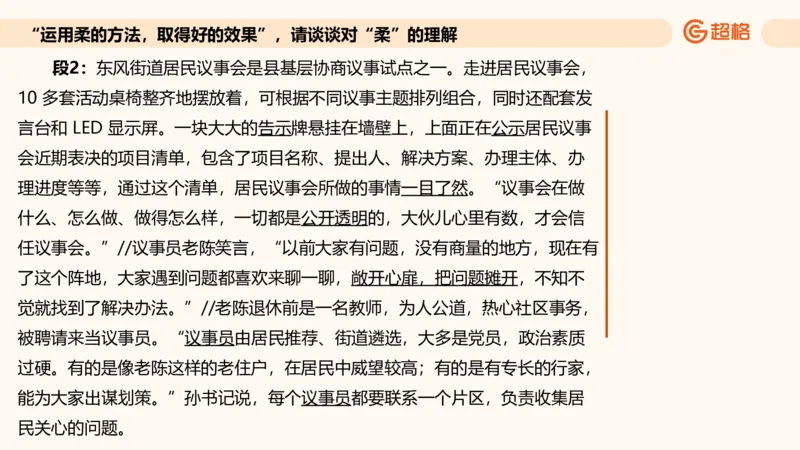 “运用柔的方法，取得好的效果”，请谈谈对“柔”的理解

超格

段2：东风街道居民议事会是县基层协商议事试点之一。走进居民议事会，10 多套活动桌椅整齐地摆放着，可根据不同议事主题排列组合，同时还配套发言台和 LED 显示屏。一块大大的告示牌悬挂在墙壁上，上面正在公示居民议事会近期表决的项目清单，包含了项目名称、提出人、解决方案、办理主体、办理进度等等，通过这个清单，居民议事会所做的事情一目了然。“议事会在做什么、怎么做、做得怎么样，一切都是公开透明的，大伙儿心里有数，才会信任议事会。”//议事员老陈笑言，“以前大家有问题，没有商量的地方，现在有了这个阵地，大家遇到问题都喜欢来聊一聊，敞开心扉，把问题摊开，不知不觉就找到了解决办法。”//老陈退休前是一名教师，为人公道，热心社区事务，被聘请来当议事员。“议事员由居民推荐、街道遴选，大多是党员，政治素质过硬。有的是像老陈这样的老住户，在居民中威望较高；有的是有专长的行家，能为大家出谋划策。”孙书记说，每个议事员都要联系一个片区，负责收集居民关心的问题。